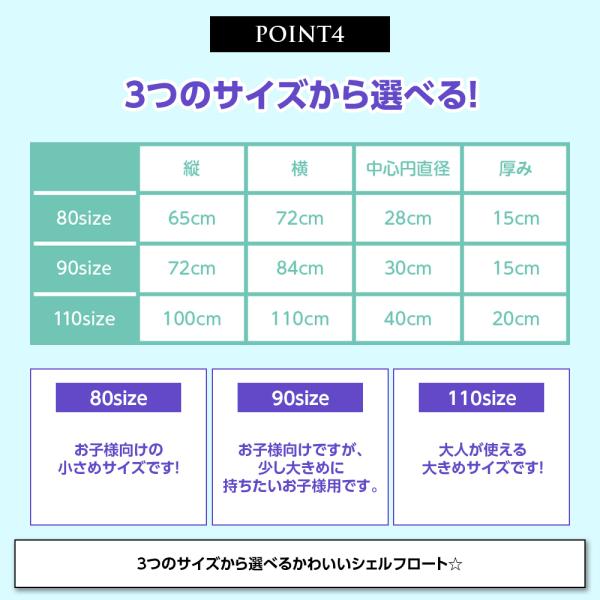 POINT4

3つのサイズから選べる!

|  | 縦 | 横 | 中心円直径 | 厚み |
|---|---|---|---|---|
| 80size | 65cm | 72cm | 28cm | 15cm |
| 90size | 72cm | 84cm | 30cm | 15cm |
| 110size | 100cm | 110cm | 40cm | 20cm |

80size

お子様向けの
小さめサイズです!

90size

お子様向けですが、
少し大きめに
持ちたいお子様用です。

110size

大人が使える
大きめサイズです!

3つのサイズから選べるかわいいシェルフロート☆